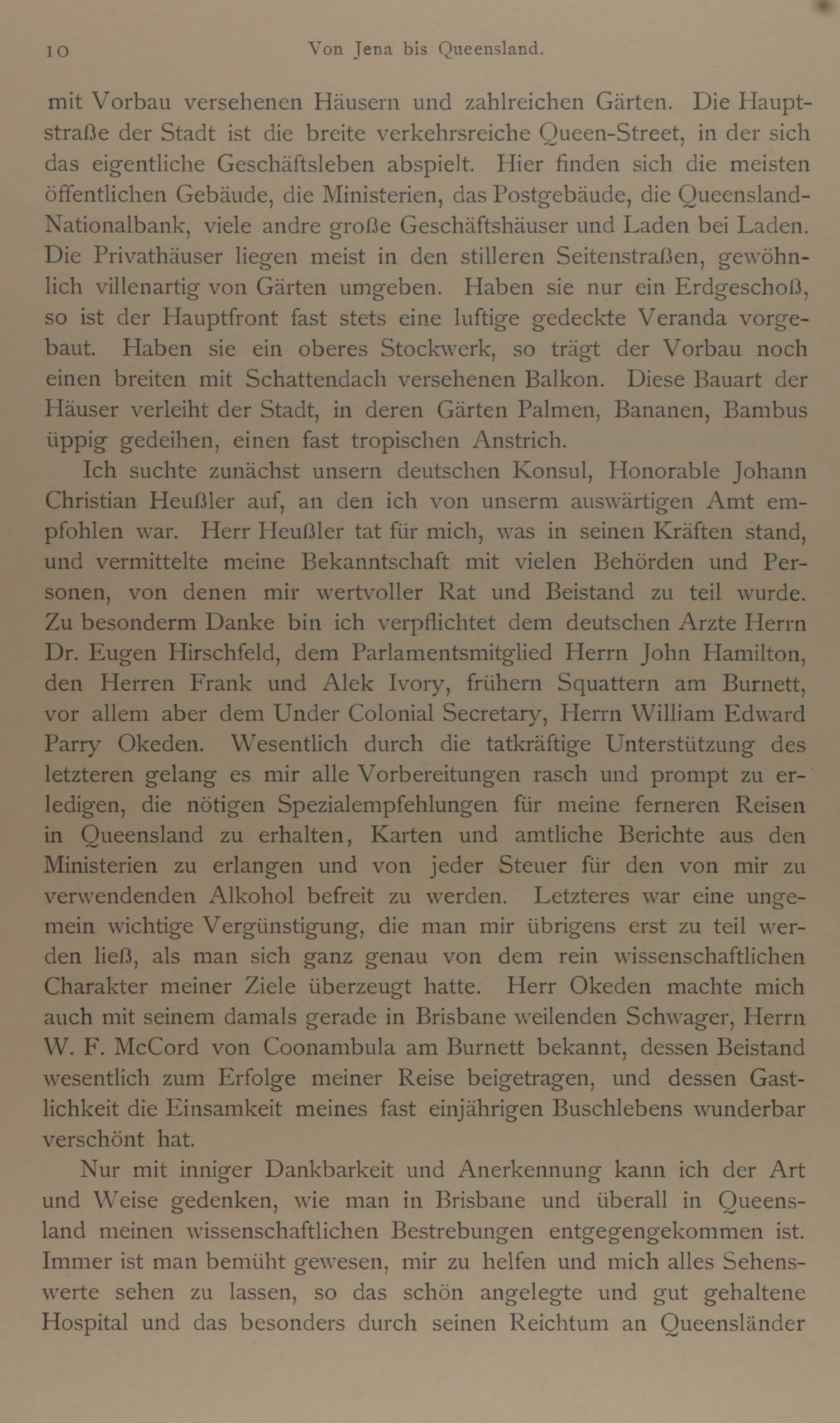 10 Von Jena bis Queensland.

mit Vorbau versehenen Häusern und zahlreichen Gärten. Die Hauptstraße der Stadt ist die breite verkehrsreiche Queen-Street, in der sich das eigentliche Geschäftsleben abspielt. Hier finden sich die meisten öffentlichen Gebäude, die Ministerien, das Postgebäude, die Queensland-Nationalbank, viele andre große Geschäftshäuser und Laden bei Laden. Die Privathäuser liegen meist in den stilleren Seitenstraßen, gewöhnlich villenartig von Gärten umgeben. Haben sie nur ein Erdgeschoß, so ist der Hauptfront fast stets eine luftige gedeckte Veranda vorgebaut. Haben sie ein oberes Stockwerk, so trägt der Vorbau noch einen breiten mit Schattendach versehenen Balkon. Diese Bauart der Häuser verleiht der Stadt, in deren Gärten Palmen, Bananen, Bambus üppig gedeihen, einen fast tropischen Anstrich.

Ich suchte zunächst unsern deutschen Konsul, Honorable Johann Christian Heußler auf, an den ich von unserm auswärtigen Amt empfohlen war. Herr Heußler tat für mich, was in seinen Kräften stand, und vermittelte meine Bekanntschaft mit vielen Behörden und Personen, von denen mir wertvoller Rat und Beistand zu teil wurde. Zu besonderm Danke bin ich verpflichtet dem deutschen Arzte Herrn Dr. Eugen Hirschfeld, dem Parlamentsmitglied Herrn John Hamilton, den Herren Frank und Alek Ivory, frühern Squattern am Burnett, vor allem aber dem Under Colonial Secretary, Herrn William Edward Parry Okeden. Wesentlich durch die tatkräftige Unterstützung des letzteren gelang es mir alle Vorbereitungen rasch und prompt zu erledigen, die nötigen Spezialempfehlungen für meine ferneren Reisen in Queensland zu erhalten, Karten und amtliche Berichte aus den Ministerien zu erlangen und von jeder Steuer für den von mir zu verwendenden Alkohol befreit zu werden. Letzteres war eine ungemein wichtige Vergünstigung, die man mir übrigens erst zu teil werden ließ, als man sich ganz genau von dem rein wissenschaftlichen Charakter meiner Ziele überzeugt hatte. Herr Okeden machte mich auch mit seinem damals gerade in Brisbane weilenden Schwager, Herrn W. F. McCord von Coonambula am Burnett bekannt, dessen Beistand wesentlich zum Erfolge meiner Reise beigetragen, und dessen Gastlichkeit die Einsamkeit meines fast einjährigen Buschlebens wunderbar verschönt hat.

Nur mit inniger Dankbarkeit und Anerkennung kann ich der Art und Weise gedenken, wie man in Brisbane und überall in Queensland meinen wissenschaftlichen Bestrebungen entgegengekommen ist. Immer ist man bemüht gewesen, mir zu helfen und mich alles Sehenswerte sehen zu lassen, so das schön angelegte und gut gehaltene Hospital und das besonders durch seinen Reichtum an Queensländer